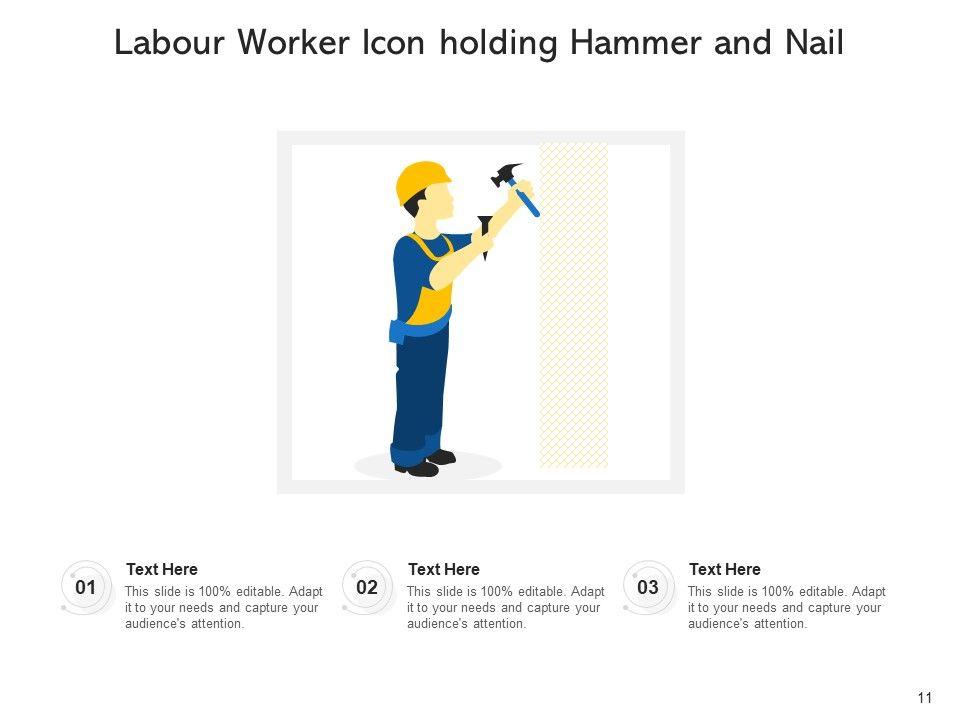 Labour Worker Icon holding Hammer and Nail

01
Text Here
This slide is 100% editable. Adapt it to your needs and capture your audience's attention.

02
Text Here
This slide is 100% editable. Adapt it to your needs and capture your audience's attention.

03
Text Here
This slide is 100% editable. Adapt it to your needs and capture your audience's attention.

11